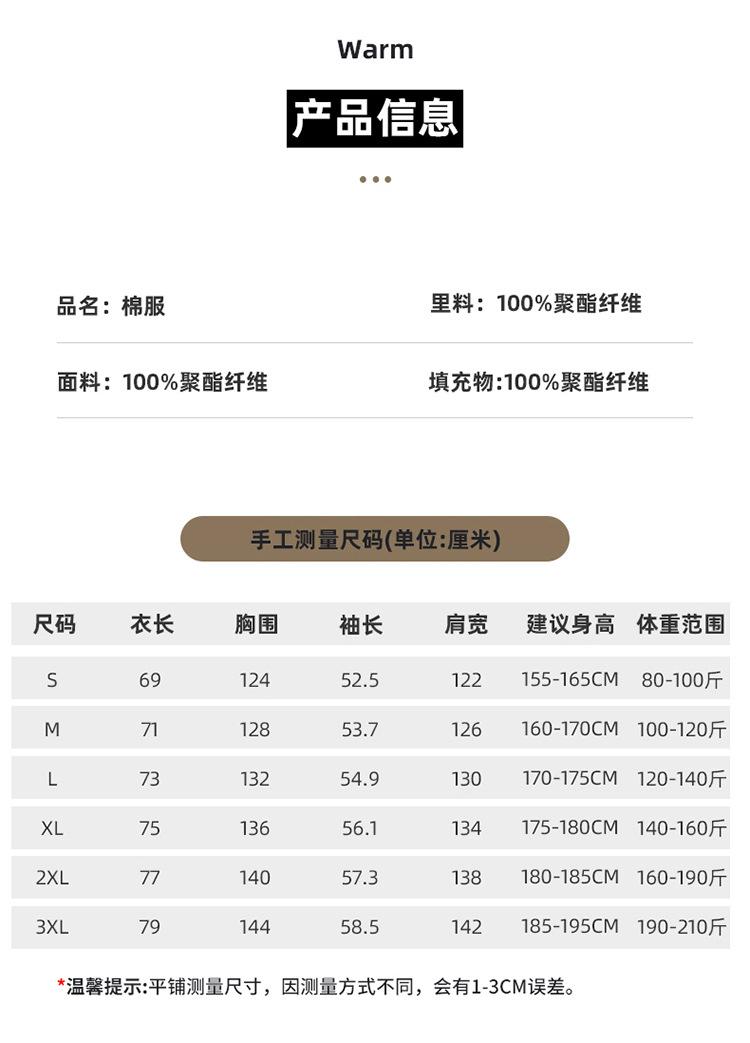 Warm

产品信息

品名：棉服

里料：100%聚酯纤维

面料：100%聚酯纤维

填充物:100%聚酯纤维

手工测量尺码(单位:厘米)

| 尺码 | 衣长 | 胸围 | 袖长 | 肩宽 | 建议身高 | 体重范围 |
|---|---|---|---|---|---|---|
| S | 69 | 124 | 52.5 | 122 | 155-165CM | 80-100斤 |
| M | 71 | 128 | 53.7 | 126 | 160-170CM | 100-120斤 |
| L | 73 | 132 | 54.9 | 130 | 170-175CM | 120-140斤 |
| XL | 75 | 136 | 56.1 | 134 | 175-180CM | 140-160斤 |
| 2XL | 77 | 140 | 57.3 | 138 | 180-185CM | 160-190斤 |
| 3XL | 79 | 144 | 58.5 | 142 | 185-195CM | 190-210斤 |

*温馨提示:平铺测量尺寸，因测量方式不同，会有1-3CM误差。